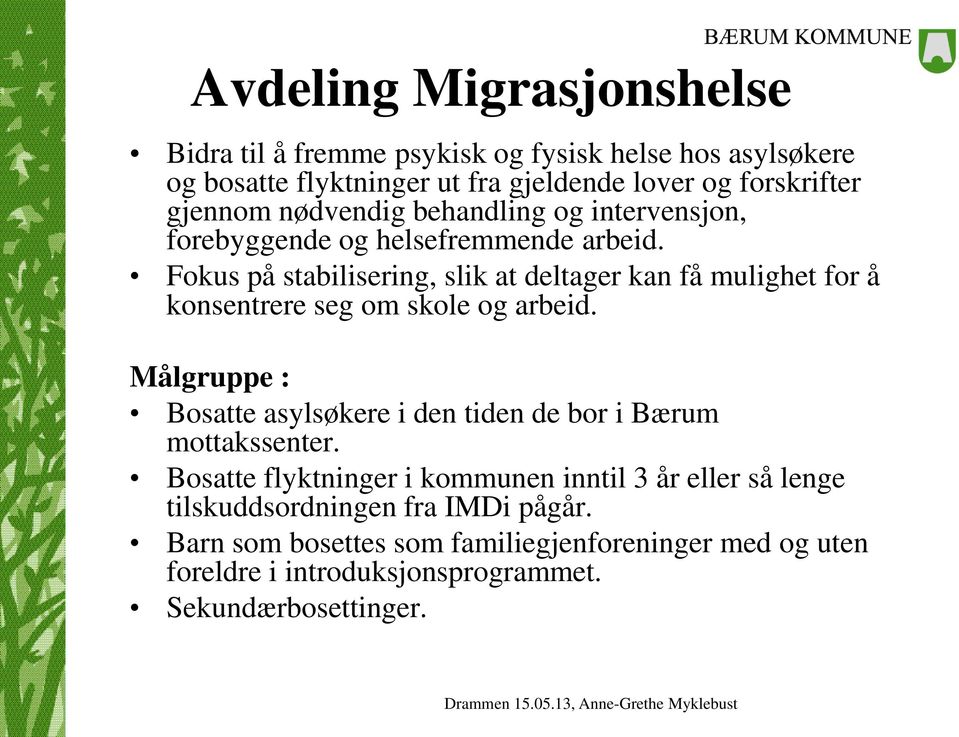 BÆRUM KOMMUNE

Avdeling Migrasjonshelse

• Bidra til å fremme psykisk og fysisk helse hos asylsøkere og bosatte flyktninger ut fra gjeldende lover og forskrifter gjennom nødvendig behandling og intervensjon, forebyggende og helsefremmende arbeid.
• Fokus på stabilisering, slik at deltager kan få mulighet for å konsentrere seg om skole og arbeid.

Målgruppe :
• Bosatte asylsøkere i den tiden de bor i Bærum mottakssenter.
• Bosatte flyktninger i kommunen inntil 3 år eller så lenge tilskuddsordningen fra IMDi pågår.
• Barn som bosettes som familiegjenforeninger med og uten foreldre i introduksjonsprogrammet.
• Sekundærbosettinger.

Drammen 15.05.13, Anne-Grethe Myklebust